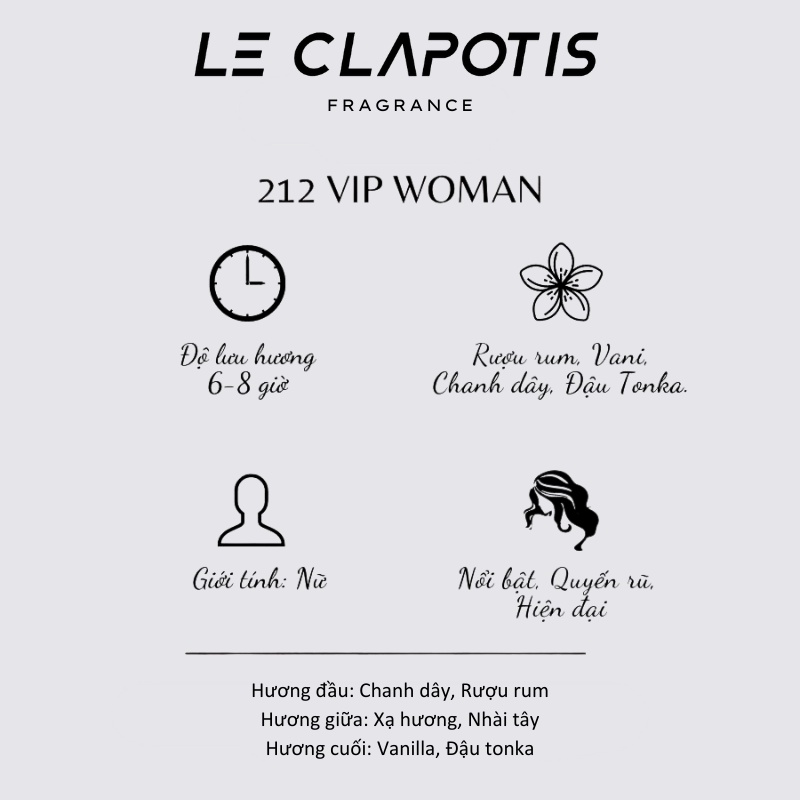 LE CLAPOTIS
FRAGRANCE

212 VIP WOMAN

Độ lưu hương
6-8 giờ

Rượu rum, Vani,
Chanh dây, Đậu Tonka.

Giới tính: Nữ

Nổi bật, Quyến rũ,
Hiện đại

Hương đầu: Chanh dây, Rượu rum
Hương giữa: Xạ hương, Nhài tây
Hương cuối: Vanilla, Đậu tonka